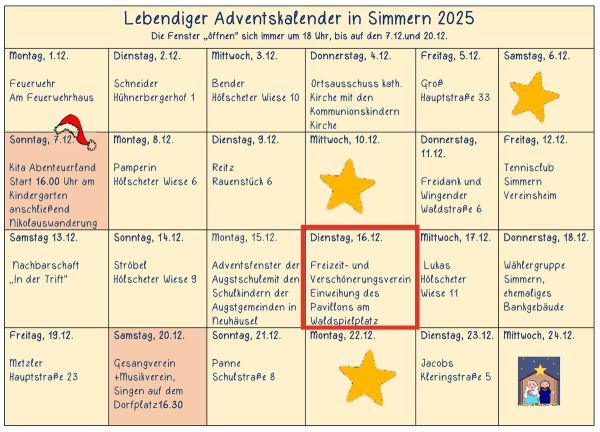 Lebendiger Adventskalender in Simmern 2025

Die Fenster „öffnen" sich immer um 18 Uhr, bis auf den 7.12.und 20.12.

| Montag, 1.12. Feuerwehr Am Feuerwehrhaus | Dienstag, 2.12. Schneider Hühnerbergerhof 1 | Mittwoch, 3.12. Bender Hölscheter Wiese 10 | Donnerstag, 4.12. Ortsausschuss kath. Kirche mit den Kommunionskindern Kirche | Freitag, 5.12. Groß Hauptstraße 33 | Samstag, 6.12. |
|---|---|---|---|---|---|
| Sonntag, 7.12. Kita Abenteuerland Start 16.00 Uhr am Kindergarten anschließend Nikolauswanderung | Montag, 8.12. Pamperin Hölscheter Wiese 6 | Dienstag, 9.12. Reitz Rauenstück 6 | Mittwoch, 10.12. | Donnerstag, 11.12. Freidank und Wingender Waldstraße 6 | Freitag, 12.12. Tennisclub Simmern Vereinsheim |
| Samstag 13.12. Nachbarschaft „In der Trift" | Sonntag, 14.12. Ströbel Hölscheter Wiese 9 | Montag, 15.12. Adventsfenster der Augstschulemit den Schulkindern der Augstgemeinden in Neuhäusel | Dienstag, 16.12. Freizeit- und Verschönerungsverein Einweihung des Pavillons am Waldspielplatz | Mittwoch, 17.12. Lukas Hölscheter Wiese 11 | Donnerstag, 18.12. Wählergruppe Simmern, ehemaliges Bankgebäude |
| Freitag, 19.12. Metzler Hauptstraße 23 | Samstag, 20.12. Gesangverein +Musikverein, Singen auf dem Dorfplatz16.30 | Sonntag, 21.12. Panne Schulstraße 8 | Montag, 22.12. | Dienstag, 23.12. Jacobs Kleringstraße 5 | Mittwoch, 24.12. |